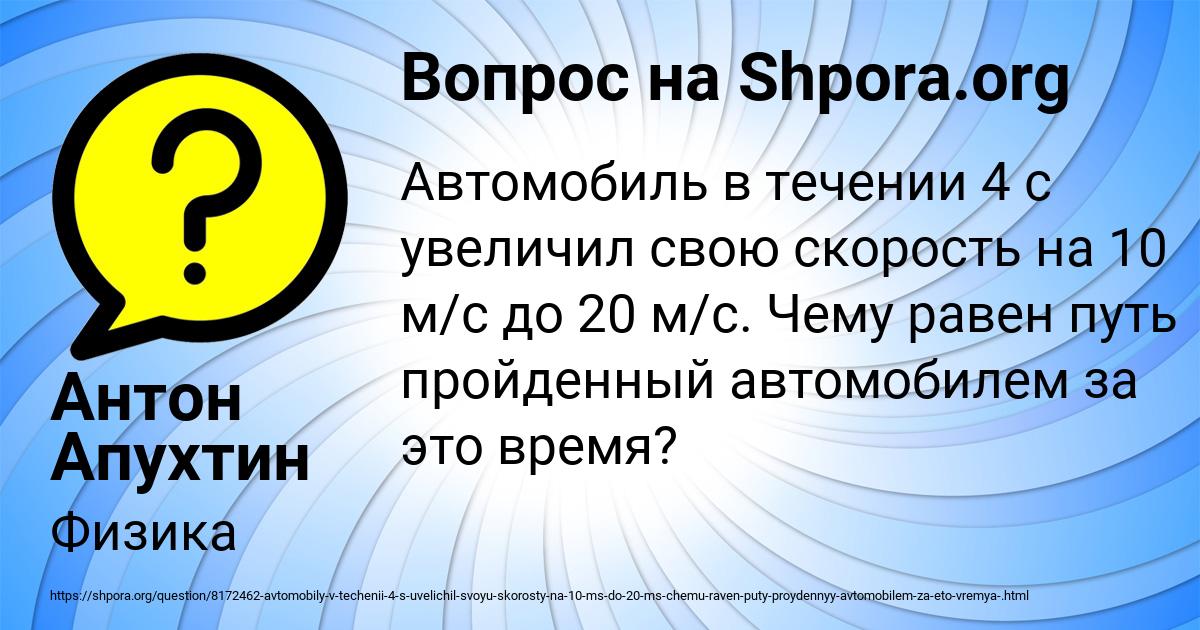 Вопрос на Shpora.org

Автомобиль в течении 4 с увеличил свою скорость на 10 м/с до 20 м/с. Чему равен путь пройденный автомобилем за это время?

Антон Апухтин

Физика

https://shpora.org/question/8172462-avtomobily-v-techenii-4-s-uvelichil-svoyu-skorosty-na-10-ms-do-20-ms-chemu-raven-puty-proydennyy-avtomobilem-za-eto-vremya-.html